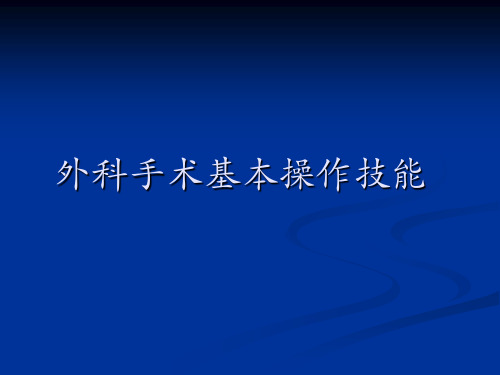 外科手术基本操作技能